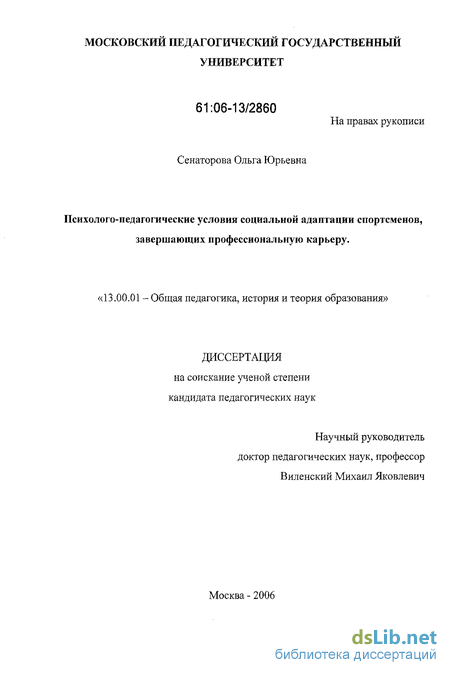 МОСКОВСКИЙ ПЕДАГОГИЧЕСКИЙ ГОСУДАРСТВЕННЫЙ УНИВЕРСИТЕТ

61:06-13/2860

На правах рукописи

Сенаторова Ольга Юрьевна

Психолого-педагогические условия социальной адаптации спортсменов, завершающих профессиональную карьеру.

«13.00.01 – Общая педагогика, история и теория образования»

ДИССЕРТАЦИЯ
на соискание ученой степени
кандидата педагогических наук

Научный руководитель
доктор педагогических наук, профессор
Виленский Михаил Яковлевич

Москва - 2006

dsLib.net
библиотека диссертаций